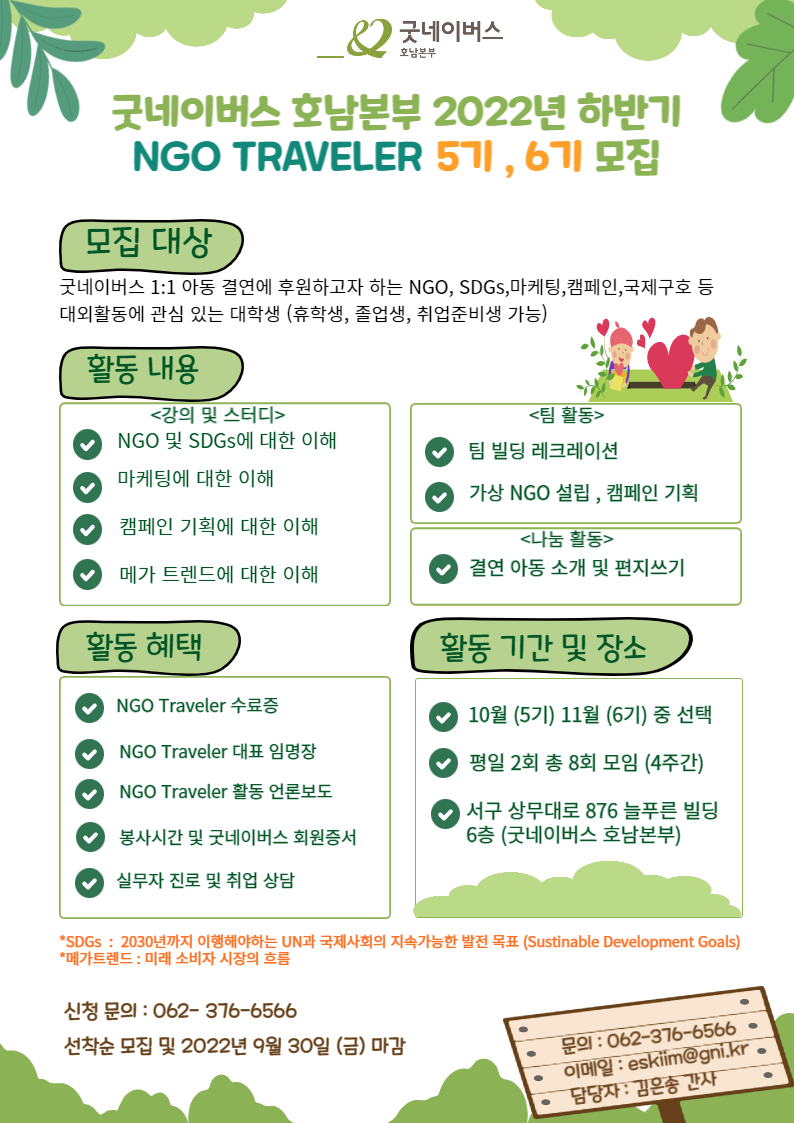 굿네이버스
호남본부

굿네이버스 호남본부 2022년 하반기
NGO TRAVELER 5기 , 6기 모집

모집 대상

굿네이버스 1:1 아동 결연에 후원하고자 하는 NGO, SDGs,마케팅,캠페인,국제구호 등 대외활동에 관심 있는 대학생 (휴학생, 졸업생, 취업준비생 가능)

활동 내용

<강의 및 스터디>
NGO 및 SDGs에 대한 이해
마케팅에 대한 이해
캠페인 기획에 대한 이해
메가 트렌드에 대한 이해

<팀 활동>
팀 빌딩 레크레이션
가상 NGO 설립 , 캠페인 기획

<나눔 활동>
결연 아동 소개 및 편지쓰기

활동 혜택

NGO Traveler 수료증
NGO Traveler 대표 임명장
NGO Traveler 활동 언론보도
봉사시간 및 굿네이버스 회원증서
실무자 진로 및 취업 상담

활동 기간 및 장소

10월 (5기) 11월 (6기) 중 선택
평일 2회 총 8회 모임 (4주간)
서구 상무대로 876 늘푸른 빌딩 6층 (굿네이버스 호남본부)

*SDGs : 2030년까지 이행해야하는 UN과 국제사회의 지속가능한 발전 목표 (Sustinable Development Goals)
*메가트렌드 : 미래 소비자 시장의 흐름

신청 문의 : 062- 376-6566
선착순 모집 및 2022년 9월 30일 (금) 마감

문의 : 062-376-6566
이메일 : eskiim@gni.kr
담당자 : 김은송 간사